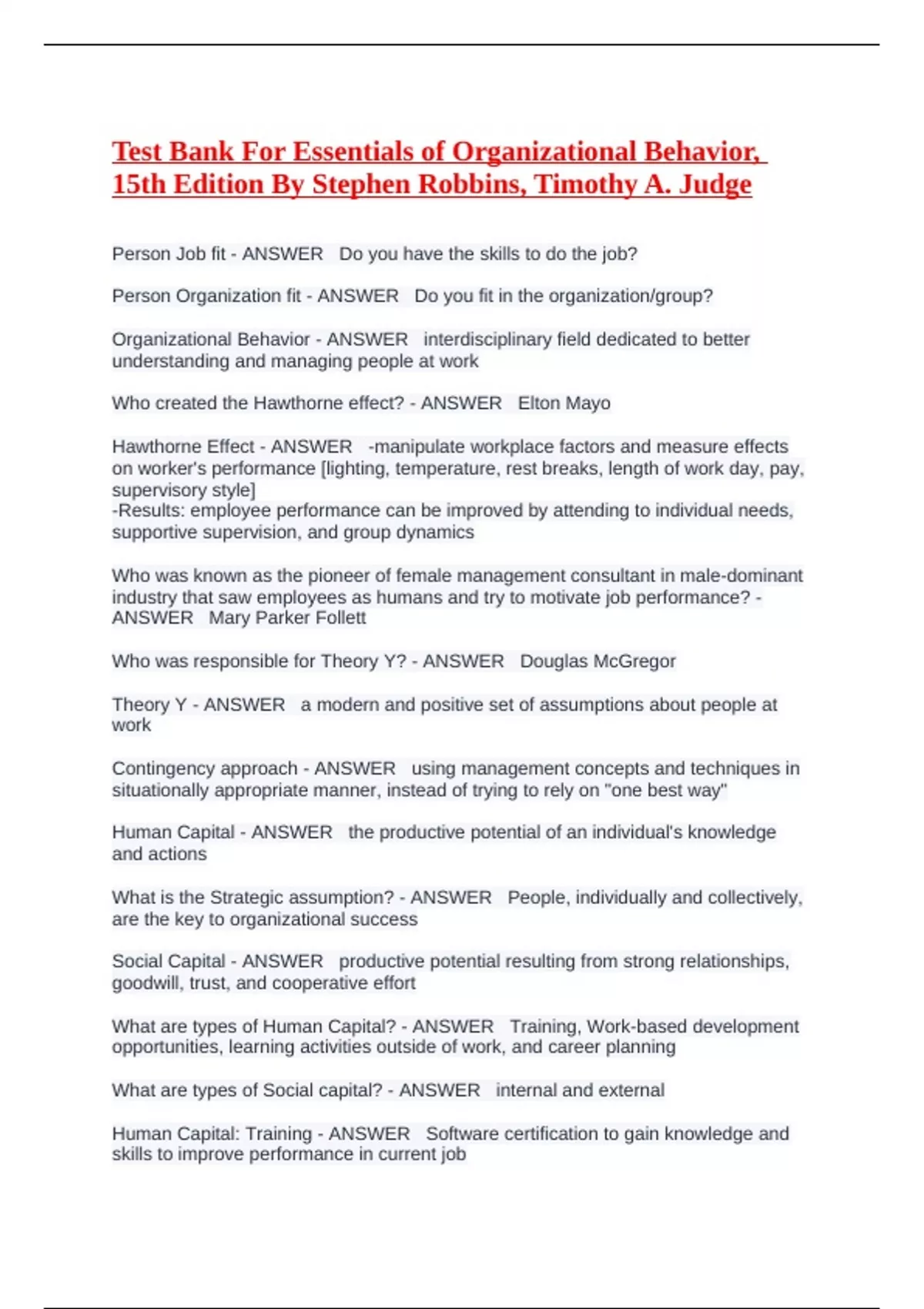 Test Bank For Essentials of Organizational Behavior, 15th Edition By Stephen Robbins, Timothy A. Judge

Person Job fit - ANSWER Do you have the skills to do the job?

Person Organization fit - ANSWER Do you fit in the organization/group?

Organizational Behavior - ANSWER interdisciplinary field dedicated to better understanding and managing people at work

Who created the Hawthorne effect? - ANSWER Elton Mayo

Hawthorne Effect - ANSWER -manipulate workplace factors and measure effects on worker's performance [lighting, temperature, rest breaks, length of work day, pay, supervisory style]
-Results: employee performance can be improved by attending to individual needs, supportive supervision, and group dynamics

Who was known as the pioneer of female management consultant in male-dominant industry that saw employees as humans and try to motivate job performance? - ANSWER Mary Parker Follett

Who was responsible for Theory Y? - ANSWER Douglas McGregor

Theory Y - ANSWER a modern and positive set of assumptions about people at work

Contingency approach - ANSWER using management concepts and techniques in situationally appropriate manner, instead of trying to rely on "one best way"

Human Capital - ANSWER the productive potential of an individual's knowledge and actions

What is the Strategic assumption? - ANSWER People, individually and collectively, are the key to organizational success

Social Capital - ANSWER productive potential resulting from strong relationships, goodwill, trust, and cooperative effort

What are types of Human Capital? - ANSWER Training, Work-based development opportunities, learning activities outside of work, and career planning

What are types of Social capital? - ANSWER internal and external

Human Capital: Training - ANSWER Software certification to gain knowledge and skills to improve performance in current job